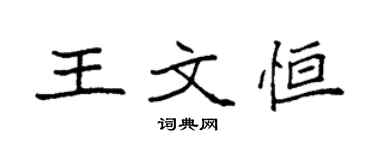 王文恒

词典网